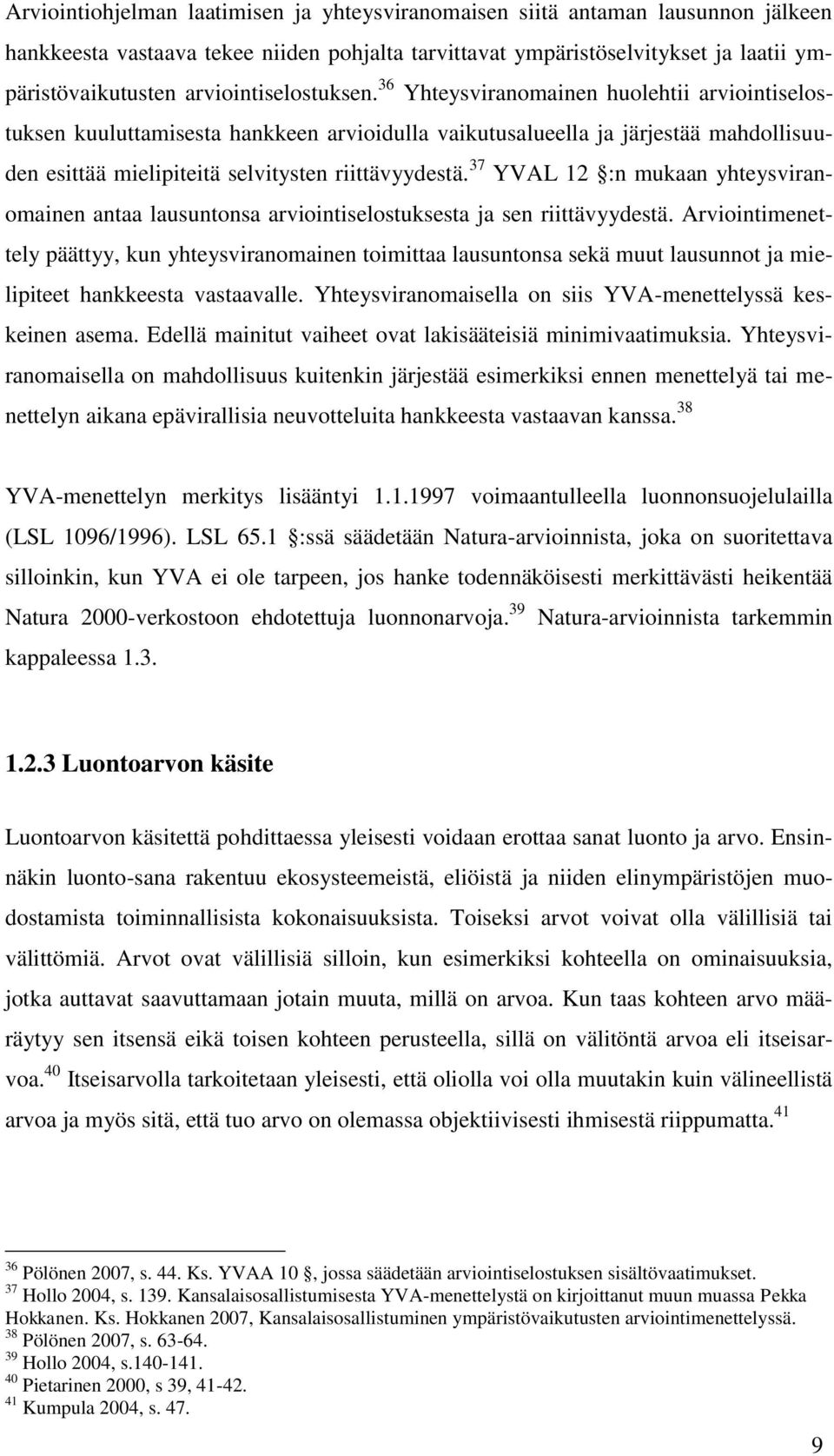 Arviointiohjelman laatimisen ja yhteysviranomaisen siitä antaman lausunnon jälkeen hankkeesta vastaava tekee niiden pohjalta tarvittavat ympäristöselvitykset ja laatii ympäristövaikutusten arviointiselostuksen.$^{36}$ Yhteysviranomainen huolehtii arviointiselostuksen kuuluttamisesta hankkeen arvioidulla vaikutusalueella ja järjestää mahdollisuuden esittää mielipiteitä selvitysten riittävyydestä.$^{37}$ YVAL 12 §:n mukaan yhteysviranomainen antaa lausuntonsa arviointiselostuksesta ja sen riittävyydestä. Arviointimenettely päättyy, kun yhteysviranomainen toimittaa lausuntonsa sekä muut lausunnot ja mielipiteet hankkeesta vastaavalle. Yhteysviranomaisella on siis YVA-menettelyssä keskeinen asema. Edellä mainitut vaiheet ovat lakisääteisiä minimivaatimuksia. Yhteysviranomaisella on mahdollisuus kuitenkin järjestää esimerkiksi ennen menettelyä tai menettelyn aikana epävirallisia neuvotteluita hankkeesta vastaavan kanssa.$^{38}$

YVA-menettelyn merkitys lisääntyi 1.1.1997 voimaantulleella luonnonsuojelulailla (LSL 1096/1996). LSL 65.1 §:ssä säädetään Natura-arvioinnista, joka on suoritettava silloinkin, kun YVA ei ole tarpeen, jos hanke todennäköisesti merkittävästi heikentää Natura 2000-verkostoon ehdotettuja luonnonarvoja.$^{39}$ Natura-arvioinnista tarkemmin kappaleessa 1.3.

1.2.3 Luontoarvon käsite

Luontoarvon käsitettä pohdittaessa yleisesti voidaan erottaa sanat luonto ja arvo. Ensinnäkin luonto-sana rakentuu ekosysteemeistä, eliöistä ja niiden elinympäristöjen muodostamista toiminnallisista kokonaisuuksista. Toiseksi arvot voivat olla välillisiä tai välittömiä. Arvot ovat välillisiä silloin, kun esimerkiksi kohteella on ominaisuuksia, jotka auttavat saavuttamaan jotain muuta, millä on arvoa. Kun taas kohteen arvo määräytyy sen itsensä eikä toisen kohteen perusteella, sillä on välitöntä arvoa eli itseisarvoa.$^{40}$ Itseisarvolla tarkoitetaan yleisesti, että oliolla voi olla muutakin kuin välineellistä arvoa ja myös sitä, että tuo arvo on olemassa objektiivisesti ihmisestä riippumatta.$^{41}$

$^{36}$ Pölönen 2007, s. 44. Ks. YVAA 10 §, jossa säädetään arviointiselostuksen sisältövaatimukset.
$^{37}$ Hollo 2004, s. 139. Kansalaisosallistumisesta YVA-menettelystä on kirjoittanut muun muassa Pekka Hokkanen. Ks. Hokkanen 2007, Kansalaisosallistuminen ympäristövaikutusten arviointimenettelyssä.
$^{38}$ Pölönen 2007, s. 63-64.
$^{39}$ Hollo 2004, s.140-141.
$^{40}$ Pietarinen 2000, s 39, 41-42.
$^{41}$ Kumpula 2004, s. 47.

9